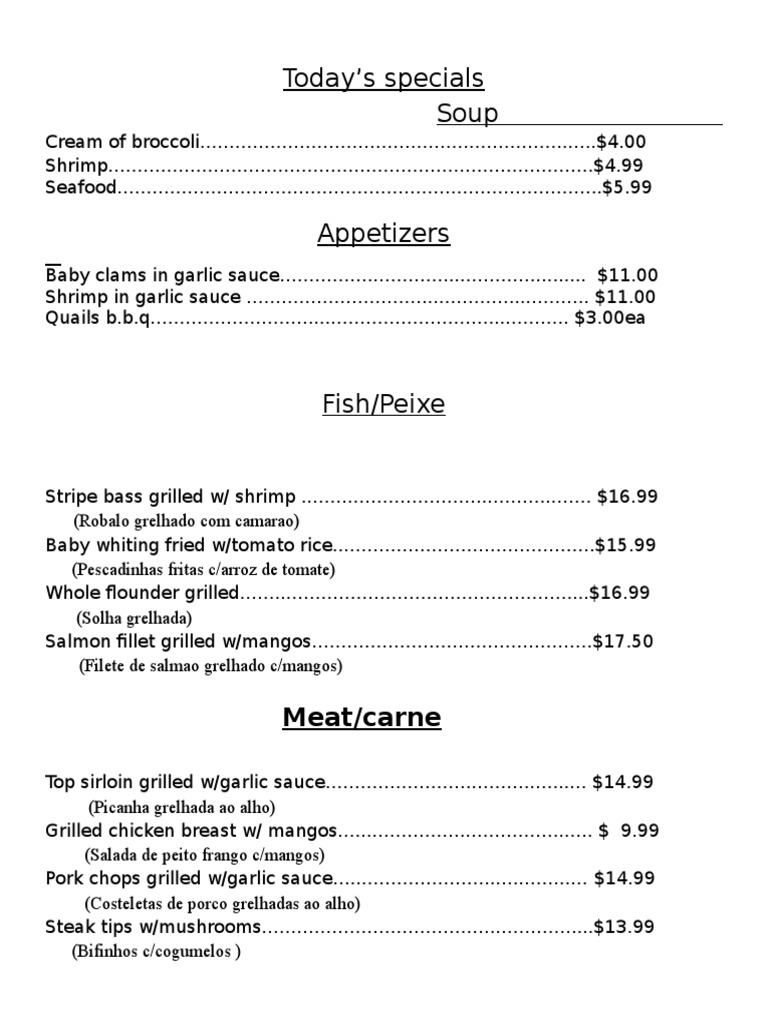 Today's specials

Soup

Cream of broccoli $4.00
Shrimp $4.99
Seafood $5.99

Appetizers

Baby clams in garlic sauce $11.00
Shrimp in garlic sauce $11.00
Quails b.b.q $3.00ea

Fish/Peixe

Stripe bass grilled w/ shrimp $16.99
(Robalo grelhado com camarao)
Baby whiting fried w/tomato rice $15.99
(Pescadinhas fritas c/arroz de tomate)
Whole flounder grilled $16.99
(Solha grelhada)
Salmon fillet grilled w/mangos $17.50
(Filete de salmao grelhado c/mangos)

Meat/carne

Top sirloin grilled w/garlic sauce $14.99
(Picanha grelhada ao alho)
Grilled chicken breast w/ mangos $ 9.99
(Salada de peito frango c/mangos)
Pork chops grilled w/garlic sauce $14.99
(Costeletas de porco grelhadas ao alho)
Steak tips w/mushrooms $13.99
(Bifinhos c/cogumelos )